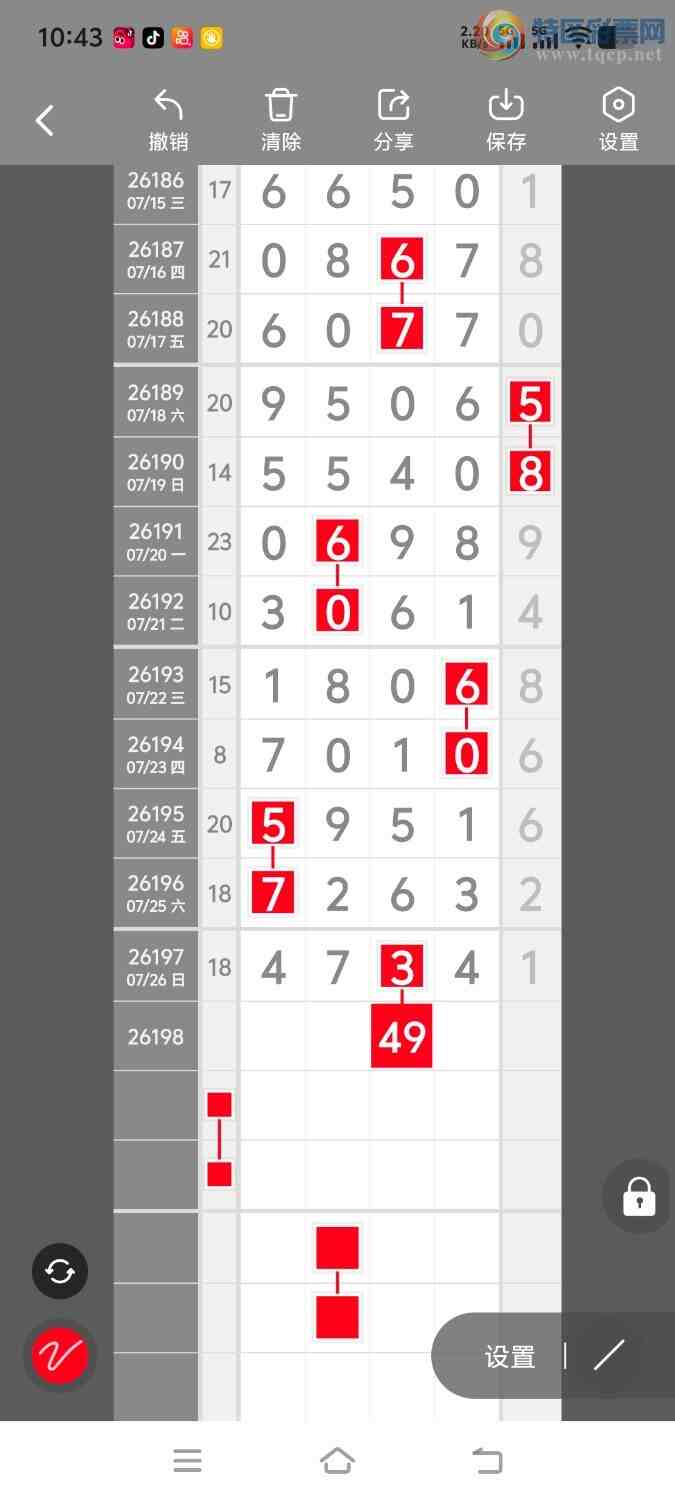 10:43

2.21 KB/s 5G 5G

特区彩票网
www.tqcp.net

撤销 清除 分享 保存 设置

| | | | | | | |
|---|---|---|---|---|---|---|
| 26186 07/15 三 | 17 | 6 | 6 | 5 | 0 | 1 |
| 26187 07/16 四 | 21 | 0 | 8 | 6 | 7 | 8 |
| 26188 07/17 五 | 20 | 6 | 0 | 7 | 7 | 0 |
| 26189 07/18 六 | 20 | 9 | 5 | 0 | 6 | 5 |
| 26190 07/19 日 | 14 | 5 | 5 | 4 | 0 | 8 |
| 26191 07/20 一 | 23 | 0 | 6 | 9 | 8 | 9 |
| 26192 07/21 二 | 10 | 3 | 0 | 6 | 1 | 4 |
| 26193 07/22 三 | 15 | 1 | 8 | 0 | 6 | 8 |
| 26194 07/23 四 | 8 | 7 | 0 | 1 | 0 | 6 |
| 26195 07/24 五 | 20 | 5 | 9 | 5 | 1 | 6 |
| 26196 07/25 六 | 18 | 7 | 2 | 6 | 3 | 2 |
| 26197 07/26 日 | 18 | 4 | 7 | 3 | 4 | 1 |
| 26198 | | | | 49 | | |

设置